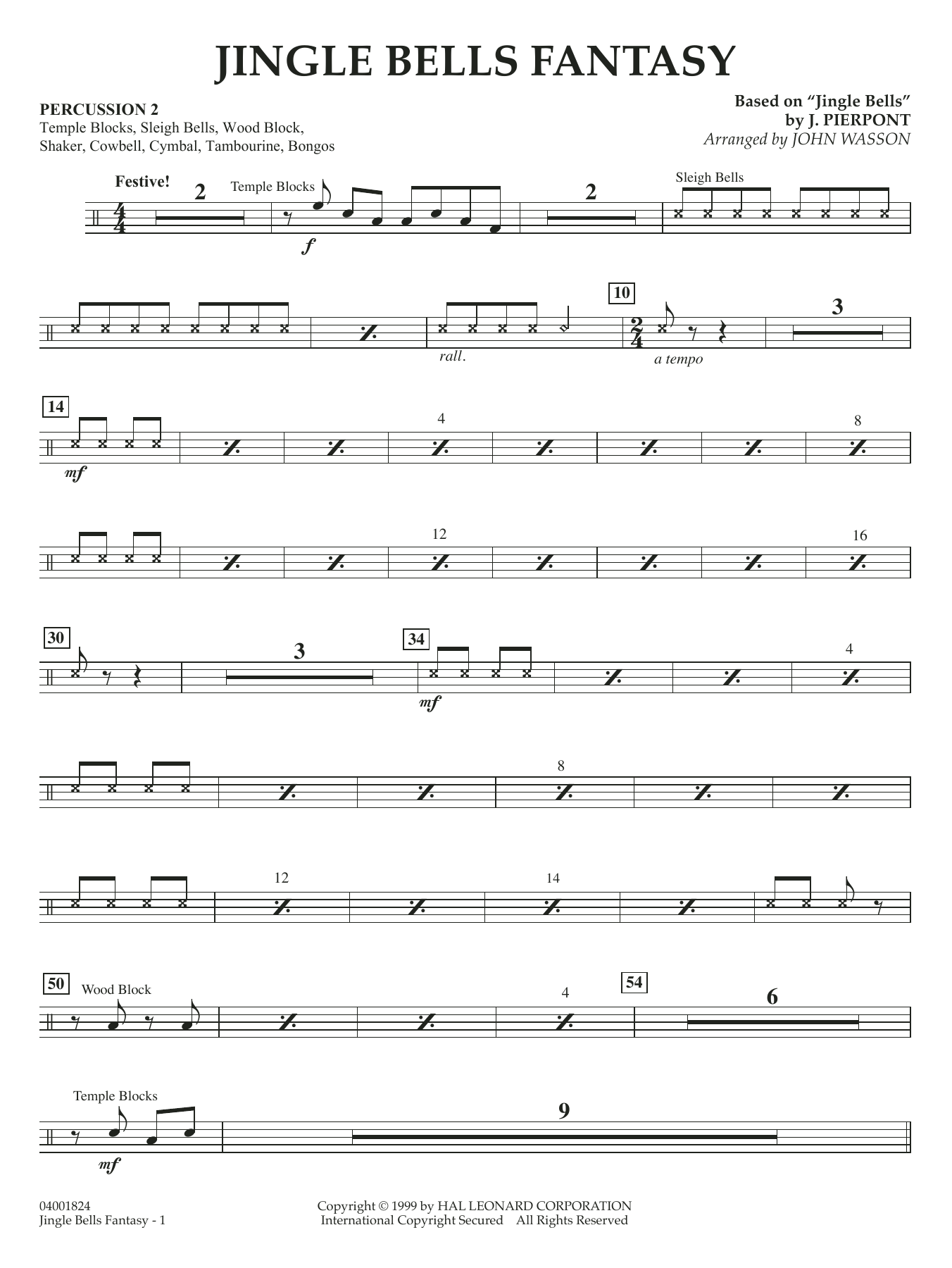 JINGLE BELLS FANTASY

PERCUSSION 2
Temple Blocks, Sleigh Bells, Wood Block, Shaker, Cowbell, Cymbal, Tambourine, Bongos

Based on "Jingle Bells"
by J. PIERPONT
Arranged by JOHN WASSON

Festive!
2
Temple Blocks
f
2
Sleigh Bells

rall.
10
a tempo
3

14
mf
4
8

12
16

30
3
34
mf
4

8

12
14

50
Wood Block
4
54
6

Temple Blocks
mf
9

04001824
Jingle Bells Fantasy - 1

Copyright © 1999 by HAL LEONARD CORPORATION
International Copyright Secured All Rights Reserved